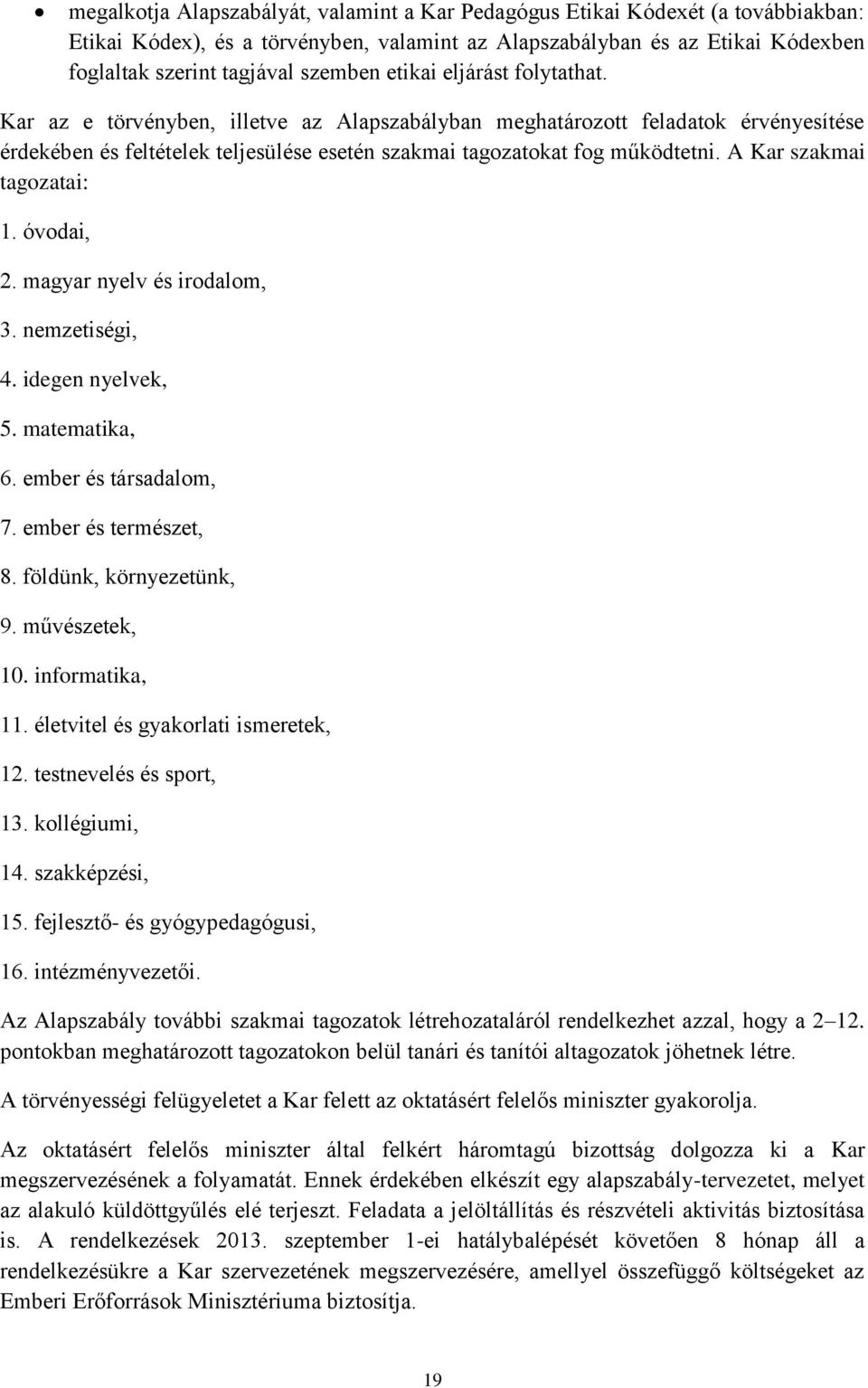 • megalkotja Alapszabályát, valamint a Kar Pedagógus Etikai Kódexét (a továbbiakban: Etikai Kódex), és a törvényben, valamint az Alapszabályban és az Etikai Kódexben foglaltak szerint tagjával szemben etikai eljárást folytathat.

Kar az e törvényben, illetve az Alapszabályban meghatározott feladatok érvényesítése érdekében és feltételek teljesülése esetén szakmai tagozatokat fog működtetni. A Kar szakmai tagozatai:

1. óvodai,

2. magyar nyelv és irodalom,

3. nemzetiségi,

4. idegen nyelvek,

5. matematika,

6. ember és társadalom,

7. ember és természet,

8. földünk, környezetünk,

9. művészetek,

10. informatika,

11. életvitel és gyakorlati ismeretek,

12. testnevelés és sport,

13. kollégiumi,

14. szakképzési,

15. fejlesztő- és gyógypedagógusi,

16. intézményvezetői.

Az Alapszabály további szakmai tagozatok létrehozataláról rendelkezhet azzal, hogy a 2–12. pontokban meghatározott tagozatokon belül tanári és tanítói altagozatok jöhetnek létre.

A törvényességi felügyeletet a Kar felett az oktatásért felelős miniszter gyakorolja.

Az oktatásért felelős miniszter által felkért háromtagú bizottság dolgozza ki a Kar megszervezésének a folyamatát. Ennek érdekében elkészít egy alapszabály-tervezetet, melyet az alakuló küldöttgyűlés elé terjeszt. Feladata a jelöltállítás és részvételi aktivitás biztosítása is. A rendelkezések 2013. szeptember 1-ei hatálybalépését követően 8 hónap áll a rendelkezésükre a Kar szervezetének megszervezésére, amellyel összefüggő költségeket az Emberi Erőforrások Minisztériuma biztosítja.

19